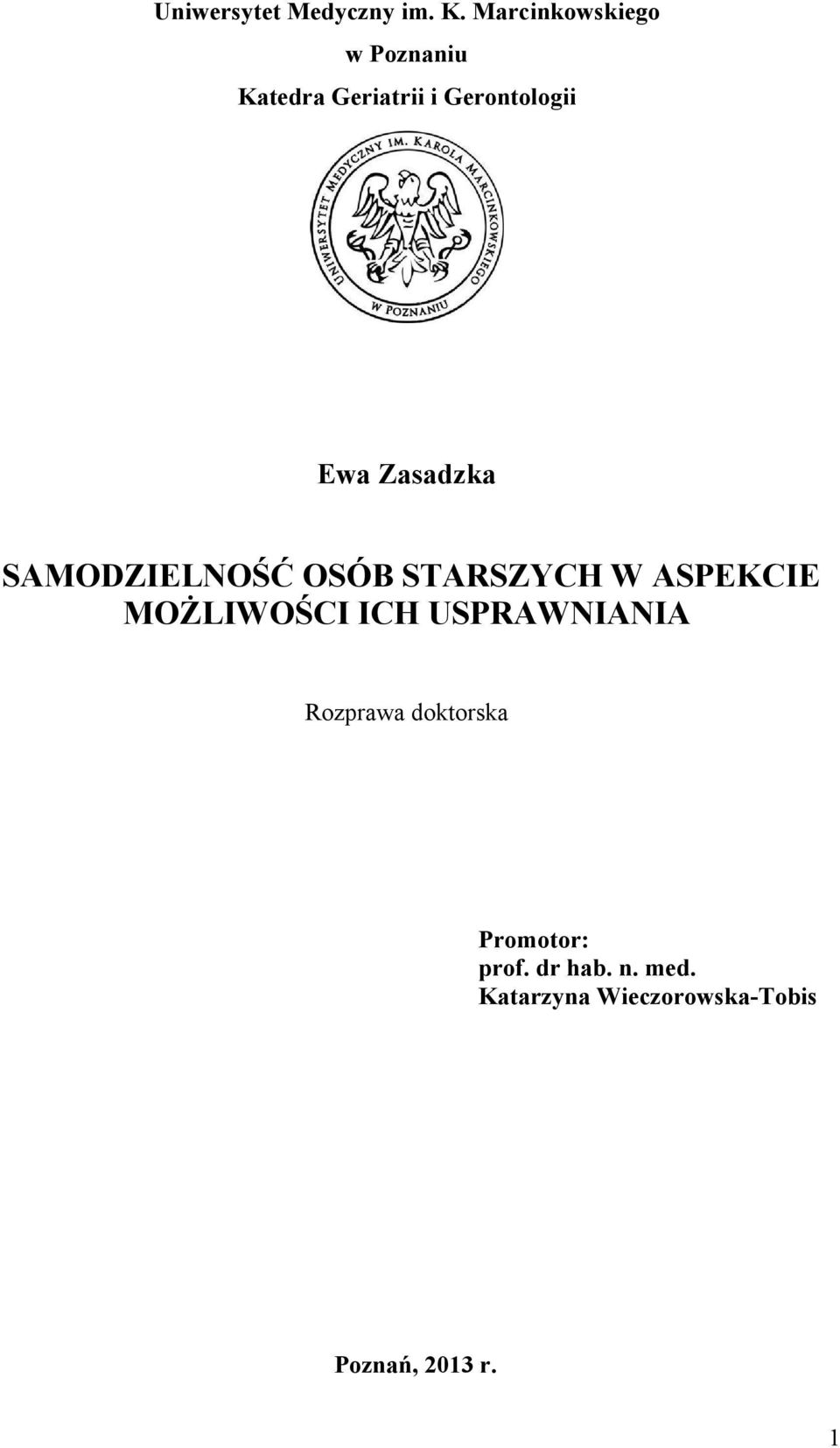 Uniwersytet Medyczny im. K. Marcinkowskiego

w Poznaniu

Katedra Geriatrii i Gerontologii

UNIWERSYTET MEDYCZNY IM. KAROLA MARCINKOWSKIEGO

W POZNANIU

Ewa Zasadzka

SAMODZIELNOŚĆ OSÓB STARSZYCH W ASPEKCIE MOŻLIWOŚCI ICH USPRAWNIANIA

Rozprawa doktorska

Promotor:
prof. dr hab. n. med.
Katarzyna Wieczorowska-Tobis

Poznań, 2013 r.

1